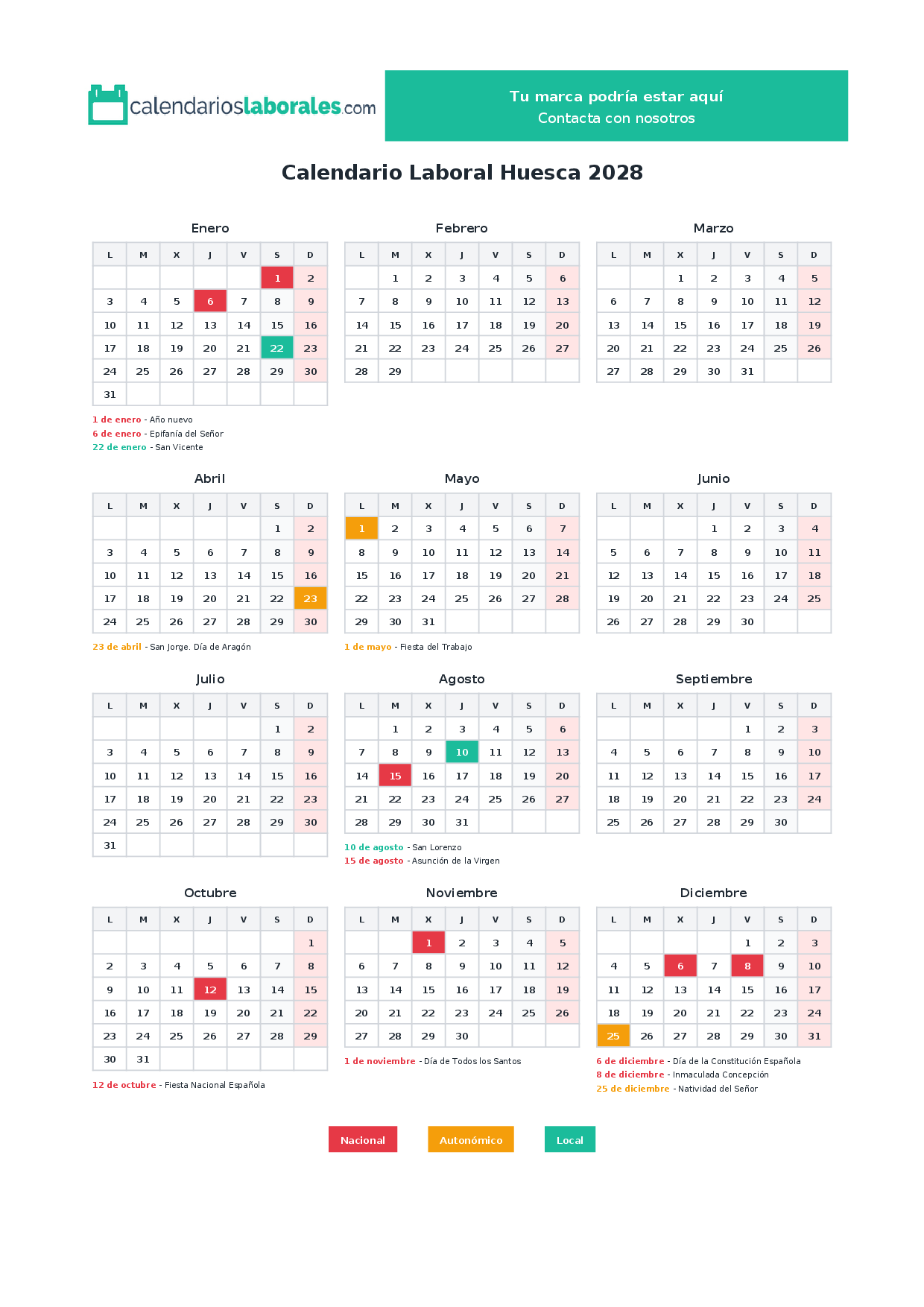 calendarioslaborales.com

Tu marca podría estar aquí
Contacta con nosotros

Calendario Laboral Huesca 2028

Enero

| L | M | X | J | V | S | D |
|---|---|---|---|---|---|---|
|  |  |  |  |  | 1 | 2 |
| 3 | 4 | 5 | 6 | 7 | 8 | 9 |
| 10 | 11 | 12 | 13 | 14 | 15 | 16 |
| 17 | 18 | 19 | 20 | 21 | 22 | 23 |
| 24 | 25 | 26 | 27 | 28 | 29 | 30 |
| 31 |  |  |  |  |  |  |

1 de enero - Año nuevo
6 de enero - Epifanía del Señor
22 de enero - San Vicente

Febrero

| L | M | X | J | V | S | D |
|---|---|---|---|---|---|---|
|  | 1 | 2 | 3 | 4 | 5 | 6 |
| 7 | 8 | 9 | 10 | 11 | 12 | 13 |
| 14 | 15 | 16 | 17 | 18 | 19 | 20 |
| 21 | 22 | 23 | 24 | 25 | 26 | 27 |
| 28 | 29 |  |  |  |  |  |

Marzo

| L | M | X | J | V | S | D |
|---|---|---|---|---|---|---|
|  |  | 1 | 2 | 3 | 4 | 5 |
| 6 | 7 | 8 | 9 | 10 | 11 | 12 |
| 13 | 14 | 15 | 16 | 17 | 18 | 19 |
| 20 | 21 | 22 | 23 | 24 | 25 | 26 |
| 27 | 28 | 29 | 30 | 31 |  |  |

Abril

| L | M | X | J | V | S | D |
|---|---|---|---|---|---|---|
|  |  |  |  |  | 1 | 2 |
| 3 | 4 | 5 | 6 | 7 | 8 | 9 |
| 10 | 11 | 12 | 13 | 14 | 15 | 16 |
| 17 | 18 | 19 | 20 | 21 | 22 | 23 |
| 24 | 25 | 26 | 27 | 28 | 29 | 30 |

23 de abril - San Jorge. Día de Aragón

Mayo

| L | M | X | J | V | S | D |
|---|---|---|---|---|---|---|
| 1 | 2 | 3 | 4 | 5 | 6 | 7 |
| 8 | 9 | 10 | 11 | 12 | 13 | 14 |
| 15 | 16 | 17 | 18 | 19 | 20 | 21 |
| 22 | 23 | 24 | 25 | 26 | 27 | 28 |
| 29 | 30 | 31 |  |  |  |  |

1 de mayo - Fiesta del Trabajo

Junio

| L | M | X | J | V | S | D |
|---|---|---|---|---|---|---|
|  |  |  | 1 | 2 | 3 | 4 |
| 5 | 6 | 7 | 8 | 9 | 10 | 11 |
| 12 | 13 | 14 | 15 | 16 | 17 | 18 |
| 19 | 20 | 21 | 22 | 23 | 24 | 25 |
| 26 | 27 | 28 | 29 | 30 |  |  |

Julio

| L | M | X | J | V | S | D |
|---|---|---|---|---|---|---|
|  |  |  |  |  | 1 | 2 |
| 3 | 4 | 5 | 6 | 7 | 8 | 9 |
| 10 | 11 | 12 | 13 | 14 | 15 | 16 |
| 17 | 18 | 19 | 20 | 21 | 22 | 23 |
| 24 | 25 | 26 | 27 | 28 | 29 | 30 |
| 31 |  |  |  |  |  |  |

Agosto

| L | M | X | J | V | S | D |
|---|---|---|---|---|---|---|
|  | 1 | 2 | 3 | 4 | 5 | 6 |
| 7 | 8 | 9 | 10 | 11 | 12 | 13 |
| 14 | 15 | 16 | 17 | 18 | 19 | 20 |
| 21 | 22 | 23 | 24 | 25 | 26 | 27 |
| 28 | 29 | 30 | 31 |  |  |  |

10 de agosto - San Lorenzo
15 de agosto - Asunción de la Virgen

Septiembre

| L | M | X | J | V | S | D |
|---|---|---|---|---|---|---|
|  |  |  |  | 1 | 2 | 3 |
| 4 | 5 | 6 | 7 | 8 | 9 | 10 |
| 11 | 12 | 13 | 14 | 15 | 16 | 17 |
| 18 | 19 | 20 | 21 | 22 | 23 | 24 |
| 25 | 26 | 27 | 28 | 29 | 30 |  |

Octubre

| L | M | X | J | V | S | D |
|---|---|---|---|---|---|---|
|  |  |  |  |  |  | 1 |
| 2 | 3 | 4 | 5 | 6 | 7 | 8 |
| 9 | 10 | 11 | 12 | 13 | 14 | 15 |
| 16 | 17 | 18 | 19 | 20 | 21 | 22 |
| 23 | 24 | 25 | 26 | 27 | 28 | 29 |
| 30 | 31 |  |  |  |  |  |

12 de octubre - Fiesta Nacional Española

Noviembre

| L | M | X | J | V | S | D |
|---|---|---|---|---|---|---|
|  |  | 1 | 2 | 3 | 4 | 5 |
| 6 | 7 | 8 | 9 | 10 | 11 | 12 |
| 13 | 14 | 15 | 16 | 17 | 18 | 19 |
| 20 | 21 | 22 | 23 | 24 | 25 | 26 |
| 27 | 28 | 29 | 30 |  |  |  |

1 de noviembre - Día de Todos los Santos

Diciembre

| L | M | X | J | V | S | D |
|---|---|---|---|---|---|---|
|  |  |  |  | 1 | 2 | 3 |
| 4 | 5 | 6 | 7 | 8 | 9 | 10 |
| 11 | 12 | 13 | 14 | 15 | 16 | 17 |
| 18 | 19 | 20 | 21 | 22 | 23 | 24 |
| 25 | 26 | 27 | 28 | 29 | 30 | 31 |

6 de diciembre - Día de la Constitución Española
8 de diciembre - Inmaculada Concepción
25 de diciembre - Natividad del Señor

Nacional Autonómico Local